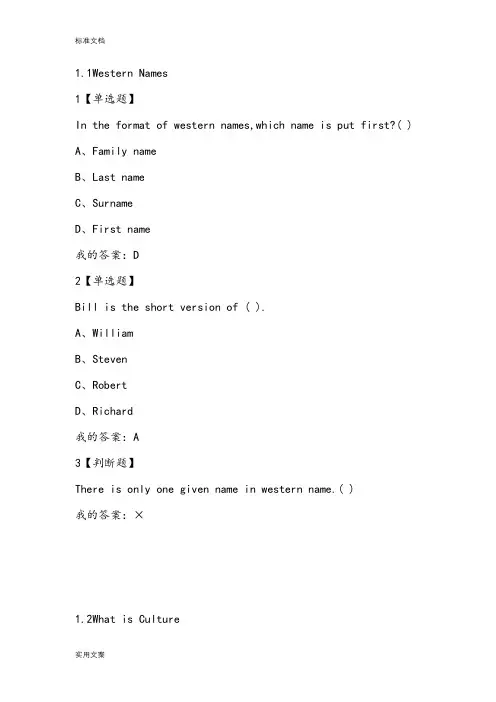 标准文档

1.1Western Names

1【单选题】

In the format of western names,which name is put first?( )

A、Family name

B、Last name

C、Surname

D、First name

我的答案：D

2【单选题】

Bill is the short version of ( ).

A、William

B、Steven

C、Robert

D、Richard

我的答案：A

3【判断题】

There is only one given name in western name.( )

我的答案：×

1.2What is Culture

实用文案